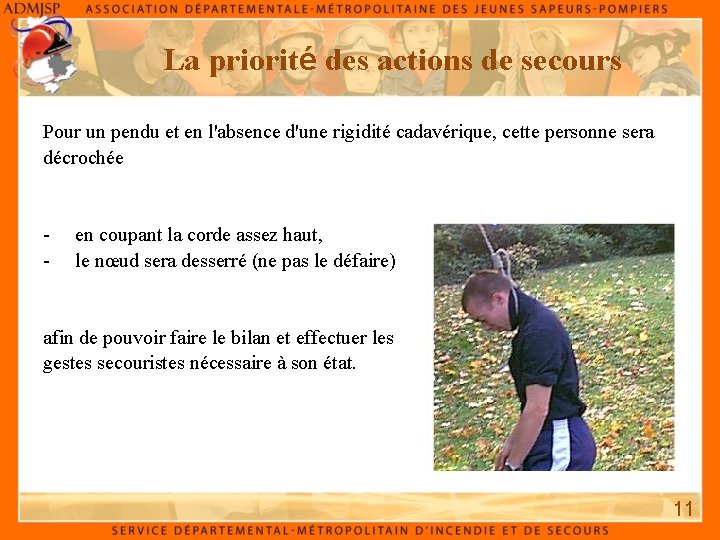 ADMJSP ASSOCIATION DÉPARTEMENTALE-MÉTROPOLITAINE DES JEUNES SAPEURS-POMPIERS

La priorité des actions de secours

Pour un pendu et en l'absence d'une rigidité cadavérique, cette personne sera décrochée

- en coupant la corde assez haut,
- le nœud sera desserré (ne pas le défaire)

afin de pouvoir faire le bilan et effectuer les gestes secouristes nécessaire à son état.

11

SERVICE DÉPARTEMENTAL-MÉTROPOLITAIN D'INCENDIE ET DE SECOURS